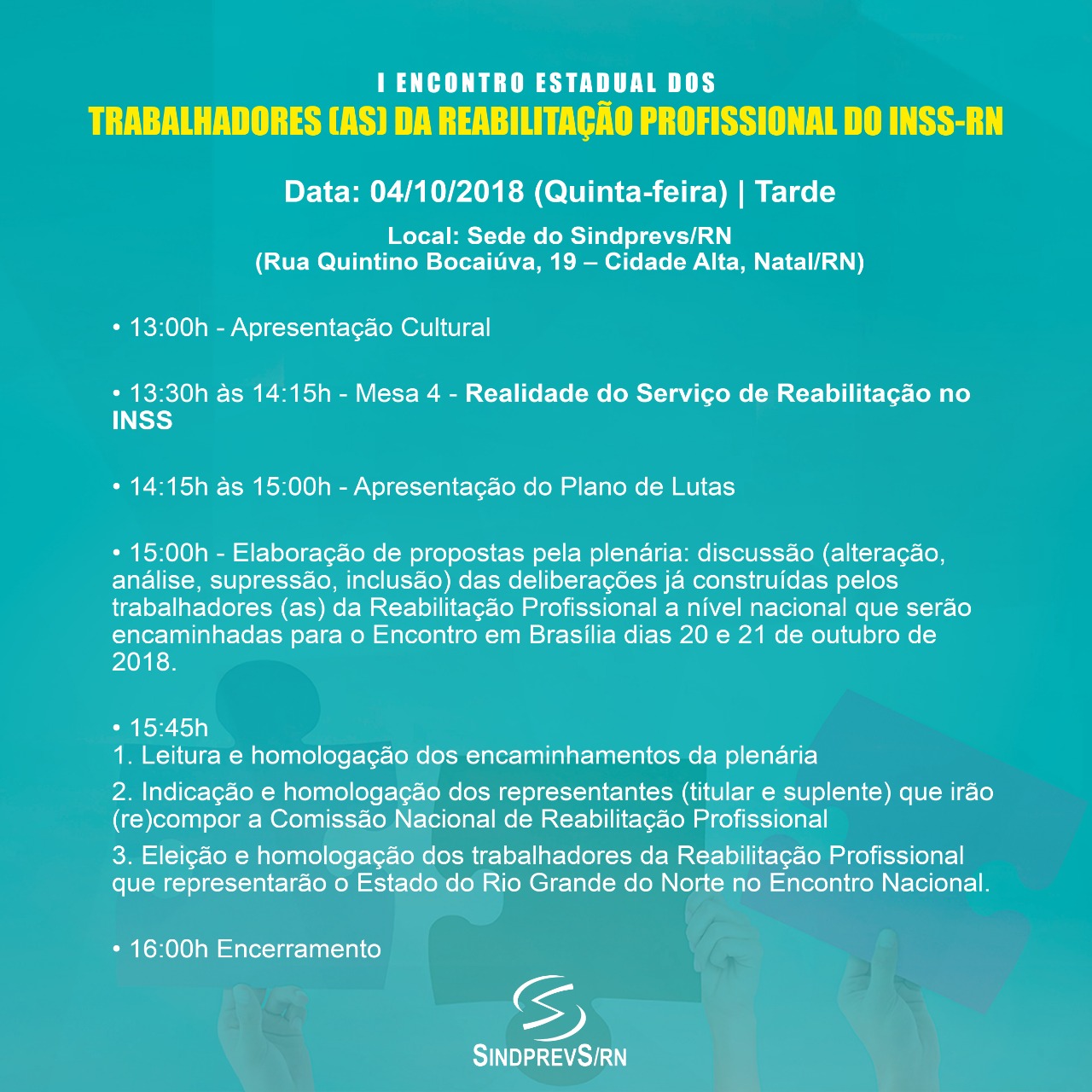 I ENCONTRO ESTADUAL DOS
TRABALHADORES (AS) DA REABILITAÇÃO PROFISSIONAL DO INSS-RN

Data: 04/10/2018 (Quinta-feira) | Tarde

Local: Sede do Sindprevs/RN
(Rua Quintino Bocaiúva, 19 – Cidade Alta, Natal/RN)

• 13:00h - Apresentação Cultural

• 13:30h às 14:15h - Mesa 4 - Realidade do Serviço de Reabilitação no INSS

• 14:15h às 15:00h - Apresentação do Plano de Lutas

• 15:00h - Elaboração de propostas pela plenária: discussão (alteração, análise, supressão, inclusão) das deliberações já construídas pelos trabalhadores (as) da Reabilitação Profissional a nível nacional que serão encaminhadas para o Encontro em Brasília dias 20 e 21 de outubro de 2018.

• 15:45h
1. Leitura e homologação dos encaminhamentos da plenária
2. Indicação e homologação dos representantes (titular e suplente) que irão (re)compor a Comissão Nacional de Reabilitação Profissional
3. Eleição e homologação dos trabalhadores da Reabilitação Profissional que representarão o Estado do Rio Grande do Norte no Encontro Nacional.

• 16:00h Encerramento

SINDPREVS/RN